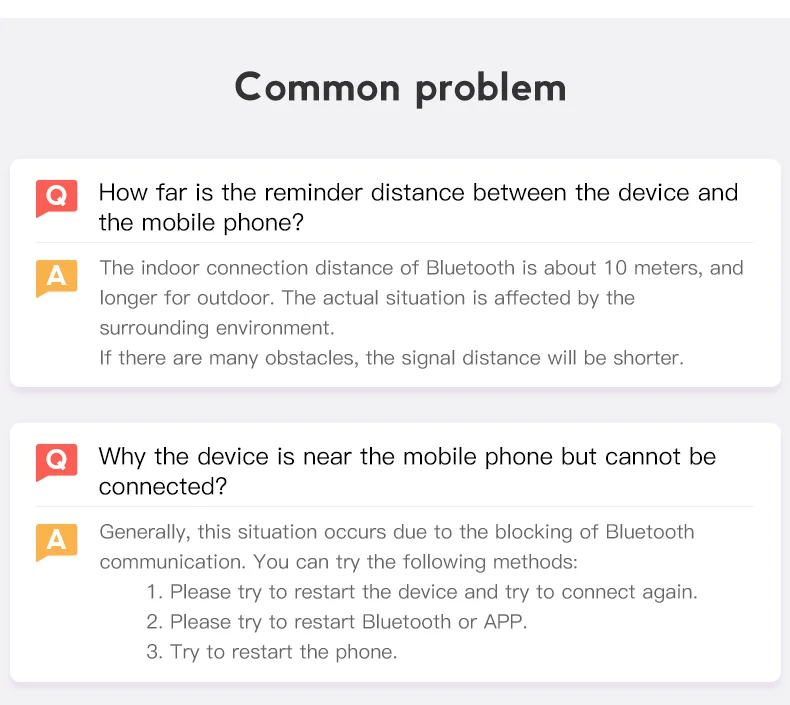 Common problem

Q How far is the reminder distance between the device and the mobile phone?

A The indoor connection distance of Bluetooth is about 10 meters, and longer for outdoor. The actual situation is affected by the surrounding environment.
If there are many obstacles, the signal distance will be shorter.

Q Why the device is near the mobile phone but cannot be connected?

A Generally, this situation occurs due to the blocking of Bluetooth communication. You can try the following methods:
1. Please try to restart the device and try to connect again.
2. Please try to restart Bluetooth or APP.
3. Try to restart the phone.